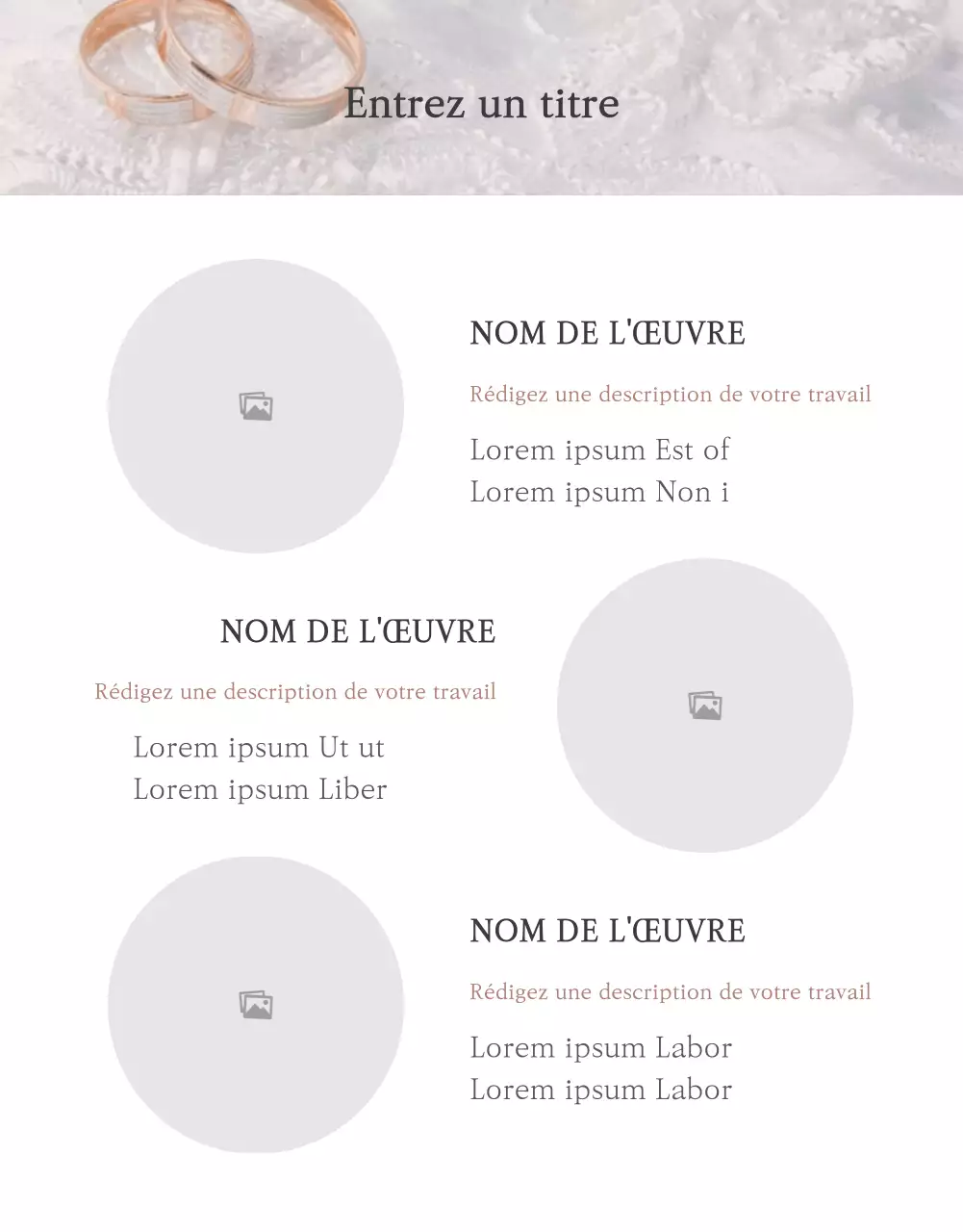 Entrez un titre

NOM DE L'ŒUVRE

Rédigez une description de votre travail

Lorem ipsum Est of
Lorem ipsum Non i

NOM DE L'ŒUVRE

Rédigez une description de votre travail

Lorem ipsum Ut ut
Lorem ipsum Liber

NOM DE L'ŒUVRE

Rédigez une description de votre travail

Lorem ipsum Labor
Lorem ipsum Labor